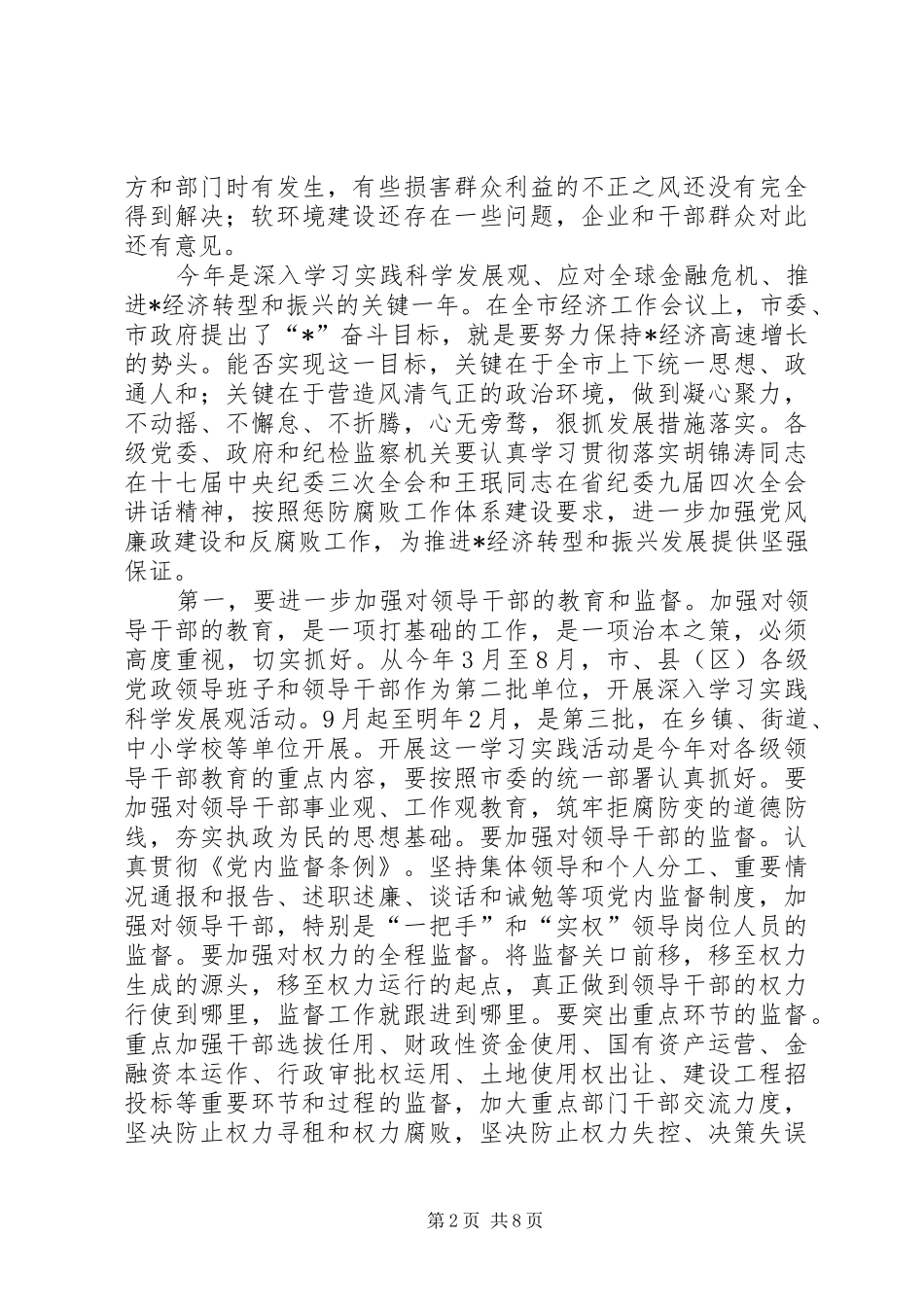 方和部门时有发生，有些损害群众利益的不正之风还没有完全得到解决；软环境建设还存在一些问题，企业和干部群众对此还有意见。

今年是深入学习实践科学发展观、应对全球金融危机、推进*经济转型和振兴的关键一年。在全市经济工作会议上，市委、市政府提出了“*”奋斗目标，就是要努力保持*经济高速增长的势头。能否实现这一目标，关键在于全市上下统一思想、政通人和；关键在于营造风清气正的政治环境，做到凝心聚力，不动摇、不懈怠、不折腾，心无旁骛，狠抓发展措施落实。各级党委、政府和纪检监察机关要认真学习贯彻落实胡锦涛同志在十七届中央纪委三次全会和王珉同志在省纪委九届四次全会讲话精神，按照惩防腐败工作体系建设要求，进一步加强党风廉政建设和反腐败工作，为推进*经济转型和振兴发展提供坚强保证。

第一，要进一步加强对领导干部的教育和监督。加强对领导干部的教育，是一项打基础的工作，是一项治本之策，必须高度重视，切实抓好。从今年3月至8月，市、县（区）各级党政领导班子和领导干部作为第二批单位，开展深入学习实践科学发展观活动。9月起至明年2月，是第三批，在乡镇、街道、中小学校等单位开展。开展这一学习实践活动是今年对各级领导干部教育的重点内容，要按照市委的统一部署认真抓好。要加强对领导干部事业观、工作观教育，筑牢拒腐防变的道德防线，夯实执政为民的思想基础。要加强对领导干部的监督。认真贯彻《党内监督条例》。坚持集体领导和个人分工、重要情况通报和报告、述职述廉、谈话和诫勉等项党内监督制度，加强对领导干部，特别是“一把手”和“实权”领导岗位人员的监督。要加强对权力的全程监督。将监督关口前移，移至权力生成的源头，移至权力运行的起点，真正做到领导干部的权力行使到哪里，监督工作就跟进到哪里。要突出重点环节的监督。重点加强干部选拔任用、财政性资金使用、国有资产运营、金融资本运作、行政审批权运用、土地使用权出让、建设工程招投标等重要环节和过程的监督，加大重点部门干部交流力度，坚决防止权力寻租和权力腐败，坚决防止权力失控、决策失误

第2页 共8页